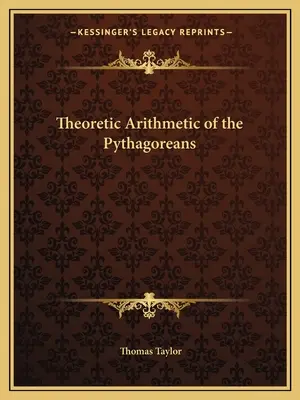 —KESSINGER'S LEGACY REPRINTS—

Theoretic Arithmetic of the Pythagoreans

Thomas Taylor